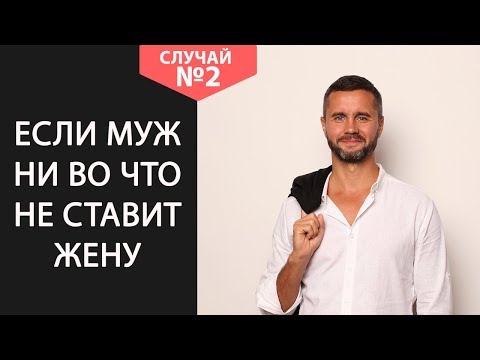 СЛУЧАЙ
№2

ЕСЛИ МУЖ
НИ ВО ЧТО
НЕ СТАВИТ
ЖЕНУ